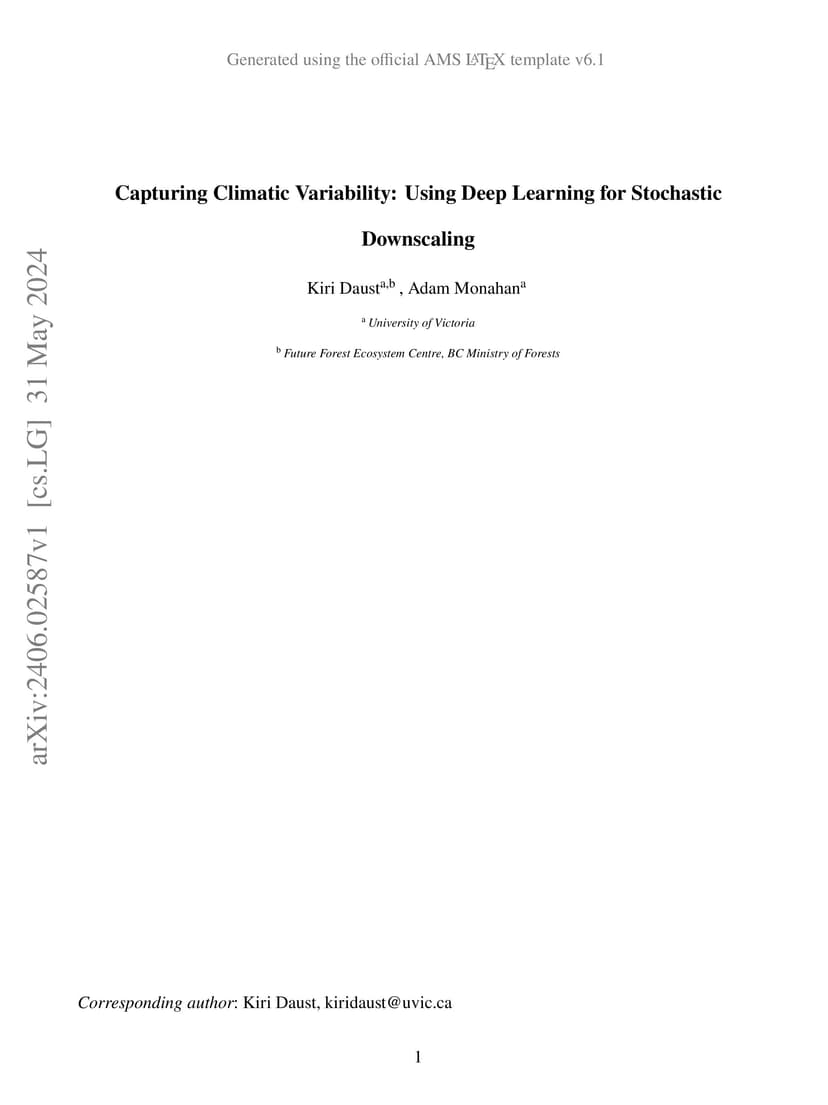 Generated using the official AMS LaTeX template v6.1

arXiv:2406.02587v1 [cs.LG] 31 May 2024

Capturing Climatic Variability: Using Deep Learning for Stochastic Downscaling

Kiri Daust$^{a,b}$ , Adam Monahan$^{a}$

$^{a}$ University of Victoria

$^{b}$ Future Forest Ecosystem Centre, BC Ministry of Forests

Corresponding author: Kiri Daust, kiridaust@uvic.ca

1